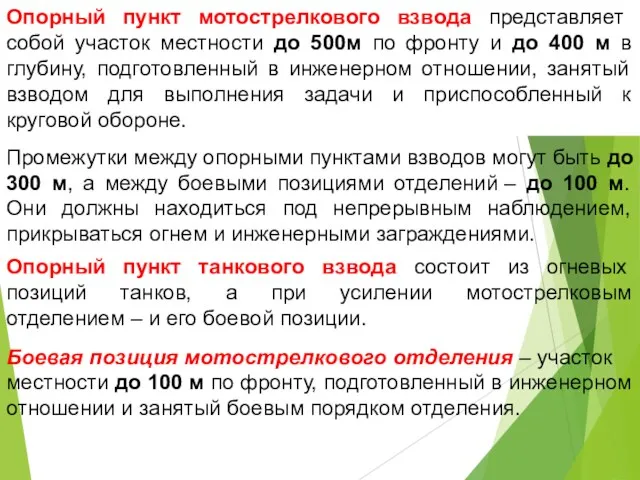 Опорный пункт мотострелкового взвода представляет собой участок местности до 500м по фронту и до 400 м в глубину, подготовленный в инженерном отношении, занятый взводом для выполнения задачи и приспособленный к круговой обороне.

Промежутки между опорными пунктами взводов могут быть до 300 м, а между боевыми позициями отделений – до 100 м. Они должны находиться под непрерывным наблюдением, прикрываться огнем и инженерными заграждениями.

Опорный пункт танкового взвода состоит из огневых позиций танков, а при усилении мотострелковым отделением – и его боевой позиции.

Боевая позиция мотострелкового отделения – участок местности до 100 м по фронту, подготовленный в инженерном отношении и занятый боевым порядком отделения.